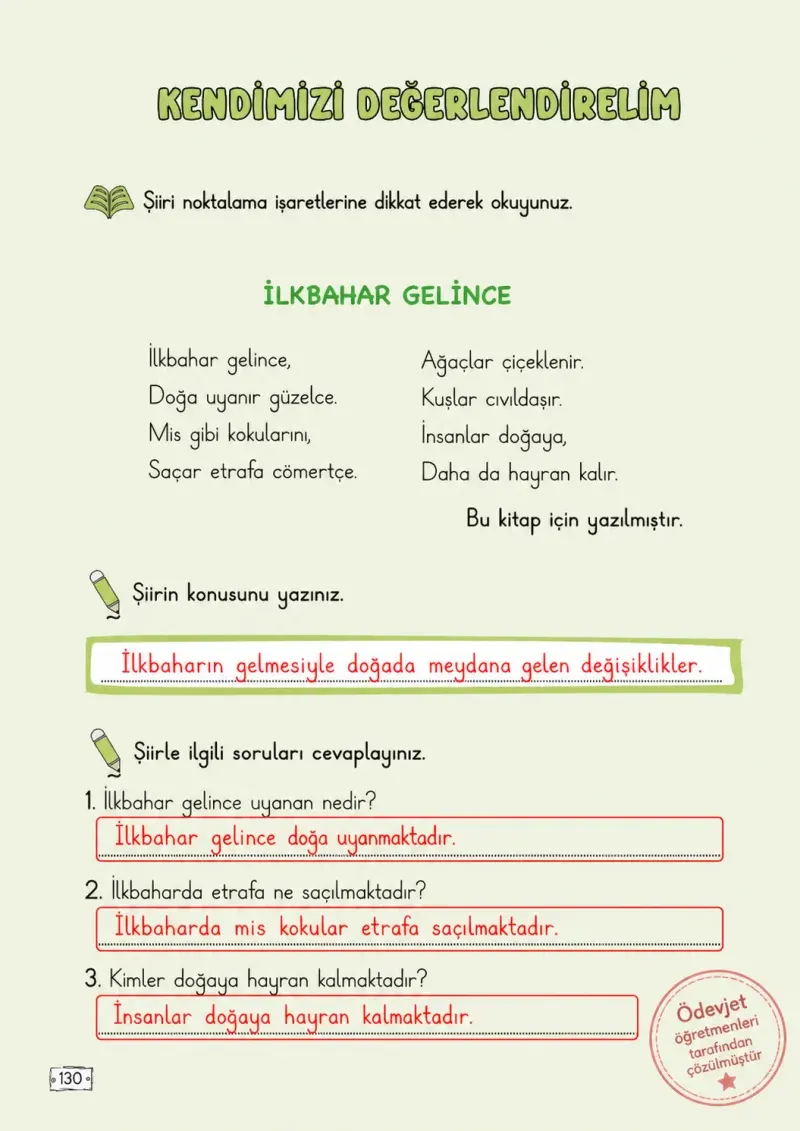 KENDİMİZİ DEĞERLENDİRELİM

Şiiri noktalama işaretlerine dikkat ederek okuyunuz.

İLKBAHAR GELİNCE

İlkbahar gelince,
Doğa uyanır güzelce.
Mis gibi kokularını,
Saçar etrafa cömertçe.

Ağaçlar çiçeklenir.
Kuşlar cıvıldaşır.
İnsanlar doğaya,
Daha da hayran kalır.

Bu kitap için yazılmıştır.

Şiirin konusunu yazınız.

İlkbaharın gelmesiyle doğada meydana gelen değişiklikler.

Şiirle ilgili soruları cevaplayınız.

1. İlkbahar gelince uyanan nedir?
İlkbahar gelince doğa uyanmaktadır.

2. İlkbaharda etrafa ne saçılmaktadır?
İlkbaharda mis kokular etrafa saçılmaktadır.

3. Kimler doğaya hayran kalmaktadır?
İnsanlar doğaya hayran kalmaktadır.

130

Ödevjet öğretmenleri tarafından çözülmüştür